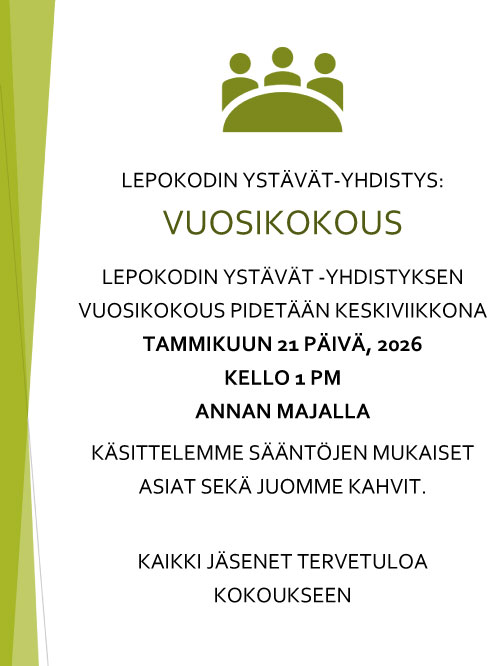 LEPOKODIN YSTÄVÄT-YHDISTYS:

VUOSIKOKOUS

LEPOKODIN YSTÄVÄT -YHDISTYKSEN VUOSIKOKOUS PIDETÄÄN KESKIVIIKKONA

TAMMIKUUN 21 PÄIVÄ, 2026

KELLO 1 PM

ANNAN MAJALLA

KÄSITTELEMME SÄÄNTÖJEN MUKAISET ASIAT SEKÄ JUOMME KAHVIT.

KAIKKI JÄSENET TERVETULOA KOKOUKSEEN